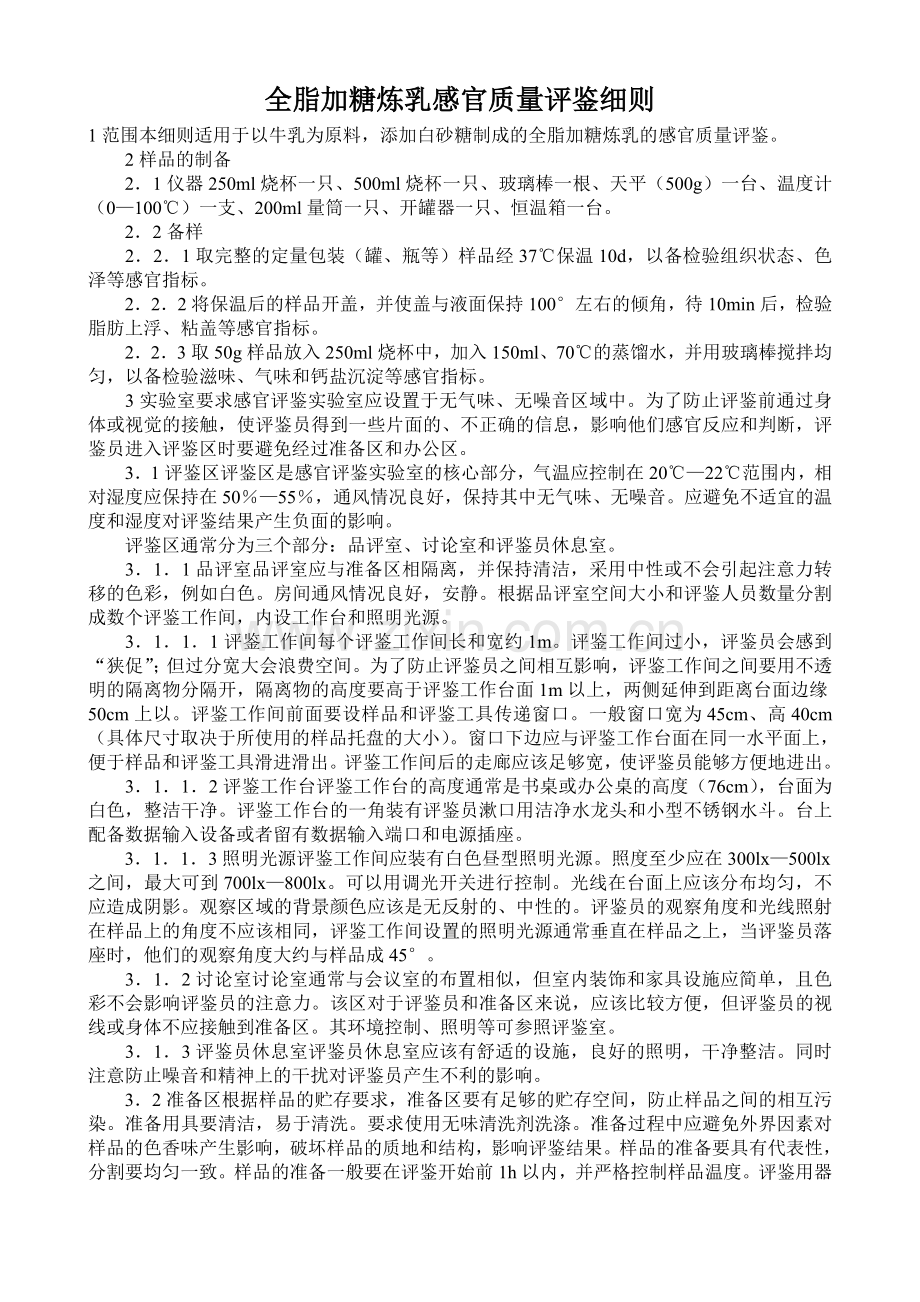 全脂加糖炼乳感官质量评鉴细则

1 范围本细则适用于以牛乳为原料，添加白砂糖制成的全脂加糖炼乳的感官质量评鉴。

2 样品的制备

2．1 仪器 250ml 烧杯一只、500ml 烧杯一只、玻璃棒一根、天平（500g）一台、温度计（0—100℃）一支、200ml 量筒一只、开罐器一只、恒温箱一台。

2．2 备样

2．2．1 取完整的定量包装（罐、瓶等）样品经 37℃保温 10d，以备检验组织状态、色泽等感官指标。

2．2．2 将保温后的样品开盖，并使盖与液面保持 100°左右的倾角，待 10min 后，检验脂肪上浮、粘盖等感官指标。

2．2．3 取 50g 样品放入 250ml 烧杯中，加入 150ml、70℃的蒸馏水，并用玻璃棒搅拌均匀，以备检验滋味、气味和钙盐沉淀等感官指标。

3 实验室要求感官评鉴实验室应设置于无气味、无噪音区域中。为了防止评鉴前通过身体或视觉的接触，使评鉴员得到一些片面的、不正确的信息，影响他们感官反应和判断，评鉴员进入评鉴区时要避免经过准备区和办公区。

3．1 评鉴区评鉴区是感官评鉴实验室的核心部分，气温应控制在 20℃—22℃范围内，相对湿度应保持在 50%—55%，通风情况良好，保持其中无气味、无噪音。应避免不适宜的温度和湿度对评鉴结果产生负面的影响。

评鉴区通常分为三个部分：品评室、讨论室和评鉴员休息室。

3．1．1 品评室品评室应与准备区相隔离，并保持清洁，采用中性或不会引起注意力转移的色彩，例如白色。房间通风情况良好，安静。根据品评室空间大小和评鉴人员数量分割成数个评鉴工作间，内设工作台和照明光源。

3．1．1．1 评鉴工作间每个评鉴工作间长和宽约 1m。评鉴工作间过小，评鉴员会感到“狭促”；但过分宽大会浪费空间。为了防止评鉴员之间相互影响，评鉴工作间之间要用不透明的隔离物分隔开，隔离物的高度要高于评鉴工作台面 1m 以上，两侧延伸到距离台面边缘 50cm 上以。评鉴工作间前面要设样品和评鉴工具传递窗口。一般窗口宽为 45cm、高 40cm（具体尺寸取决于所使用的样品托盘的大小）。窗口下边应与评鉴工作台面在同一水平面上，便于样品和评鉴工具滑进滑出。评鉴工作间后的走廊应该足够宽，使评鉴员能够方便地进出。

3．1．1．2 评鉴工作台评鉴工作台的高度通常是书桌或办公桌的高度（76cm），台面为白色，整洁干净。评鉴工作台的一角装有评鉴员漱口用洁净水龙头和小型不锈钢水斗。台上配备数据输入设备或者留有数据输入端口和电源插座。

3．1．1．3 照明光源评鉴工作间应装有白色昼型照明光源。照度至少应在 300lx—500lx 之间，最大可到 700lx—800lx。可以用调光开关进行控制。光线在台面上应该分布均匀，不应造成阴影。观察区域的背景颜色应该是无反射的、中性的。评鉴员的观察角度和光线照射在样品上的角度不应该相同，评鉴工作间设置的照明光源通常垂直在样品之上，当评鉴员落座时，他们的观察角度大约与样品成 45°。

3．1．2 讨论室讨论室通常与会议室的布置相似，但室内装饰和家具设施应简单，且色彩不会影响评鉴员的注意力。该区对于评鉴员和准备区来说，应该比较方便，但评鉴员的视线或身体不应接触到准备区。其环境控制、照明等可参照评鉴室。

3．1．3 评鉴员休息室评鉴员休息室应该有舒适的设施，良好的照明，干净整洁。同时注意防止噪音和精神上的干扰对评鉴员产生不利的影响。

3．2 准备区根据样品的贮存要求，准备区要有足够的贮存空间，防止样品之间的相互污染。准备用具要清洁，易于清洗。要求使用无味清洗剂洗涤。准备过程中应避免外界因素对样品的色香味产生影响，破坏样品的质地和结构，影响评鉴结果。样品的准备要具有代表性，分割要均匀一致。样品的准备一般要在评鉴开始前 1h 以内，并严格控制样品温度。评鉴用器